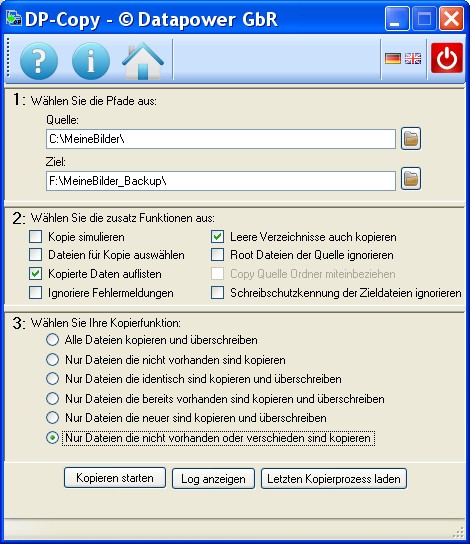 DP-Copy - © Datapower GbR

1: Wählen Sie die Pfade aus:
Quelle:
C:\MeineBilder\
Ziel:
F:\MeineBilder_Backup\

2: Wählen Sie die zusatz Funktionen aus:
Kopie simulieren
Dateien für Kopie auswählen
Kopierte Daten auflisten
Ignoriere Fehlermeldungen
Leere Verzeichnisse auch kopieren
Root Dateien der Quelle ignorieren
Copy Quelle Ordner miteinbeziehen
Schreibschutzkennung der Zieldateien ignorieren

3: Wählen Sie Ihre Kopierfunktion:
Alle Dateien kopieren und überschreiben
Nur Dateien die nicht vorhanden sind kopieren
Nur Dateien die identisch sind kopieren und überschreiben
Nur Dateien die bereits vorhanden sind kopieren und überschreiben
Nur Dateien die neuer sind kopieren und überschreiben
Nur Dateien die nicht vorhanden oder verschieden sind kopieren

Kopieren starten
Log anzeigen
Letzten Kopierprozess laden